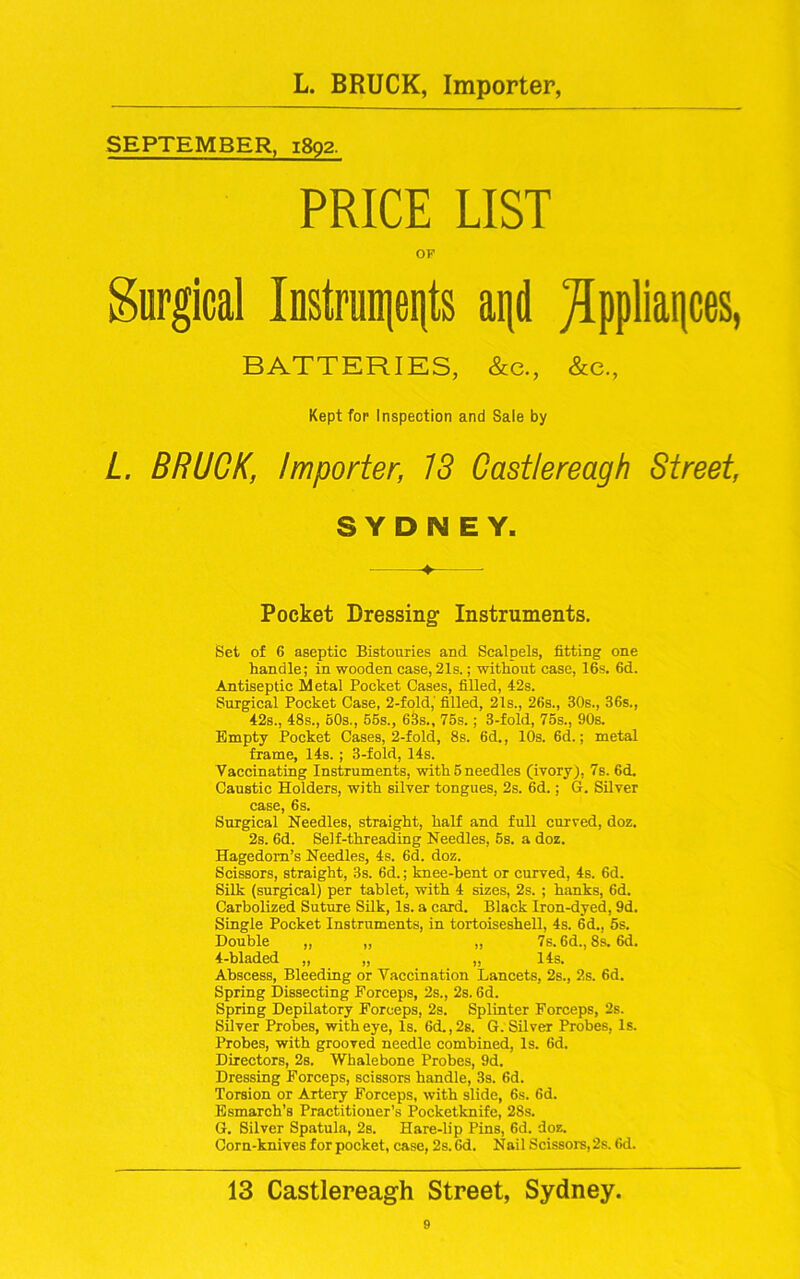 L. BRUCK, Importer,

SEPTEMBER, 1892.

PRICE LIST

OF

Surgical Instruments and Appliances,

BATTERIES, &c., &c.,

Kept for Inspection and Sale by

L. BRUCK, Importer, 13 Castlereagh Street,

SYDNEY.

Pocket Dressing Instruments.

Set of 6 aseptic Bistouries and Scalpels, fitting one handle; in wooden case, 21s.; without case, 16s. 6d.
Antiseptic Metal Pocket Cases, filled, 42s.
Surgical Pocket Case, 2-fold, filled, 21s., 26s., 30s., 36s., 42s., 48s., 50s., 55s., 63s., 75s.; 3-fold, 75s., 90s.
Empty Pocket Cases, 2-fold, 8s. 6d., 10s. 6d.; metal frame, 14s.; 3-fold, 14s.
Vaccinating Instruments, with 5 needles (ivory), 7s. 6d.
Caustic Holders, with silver tongues, 2s. 6d.; G. Silver case, 6s.
Surgical Needles, straight, half and full curved, doz. 2s. 6d. Self-threading Needles, 5s. a doz.
Hagedorn's Needles, 4s. 6d. doz.
Scissors, straight, 3s. 6d.; knee-bent or curved, 4s. 6d.
Silk (surgical) per tablet, with 4 sizes, 2s.; hanks, 6d.
Carbolized Suture Silk, 1s. a card. Black Iron-dyed, 9d.
Single Pocket Instruments, in tortoiseshell, 4s. 6d., 5s.
Double „ „ „ 7s. 6d., 8s. 6d.
4-bladed „ „ „ 14s.
Abscess, Bleeding or Vaccination Lancets, 2s., 2s. 6d.
Spring Dissecting Forceps, 2s., 2s. 6d.
Spring Depilatory Forceps, 2s. Splinter Forceps, 2s.
Silver Probes, with eye, 1s. 6d., 2s. G. Silver Probes, 1s.
Probes, with grooved needle combined, 1s. 6d.
Directors, 2s. Whalebone Probes, 9d.
Dressing Forceps, scissors handle, 3s. 6d.
Torsion or Artery Forceps, with slide, 6s. 6d.
Esmarch's Practitioner's Pocketknife, 28s.
G. Silver Spatula, 2s. Hare-lip Pins, 6d. doz.
Corn-knives for pocket, case, 2s. 6d. Nail Scissors, 2s. 6d.

13 Castlereagh Street, Sydney.

9